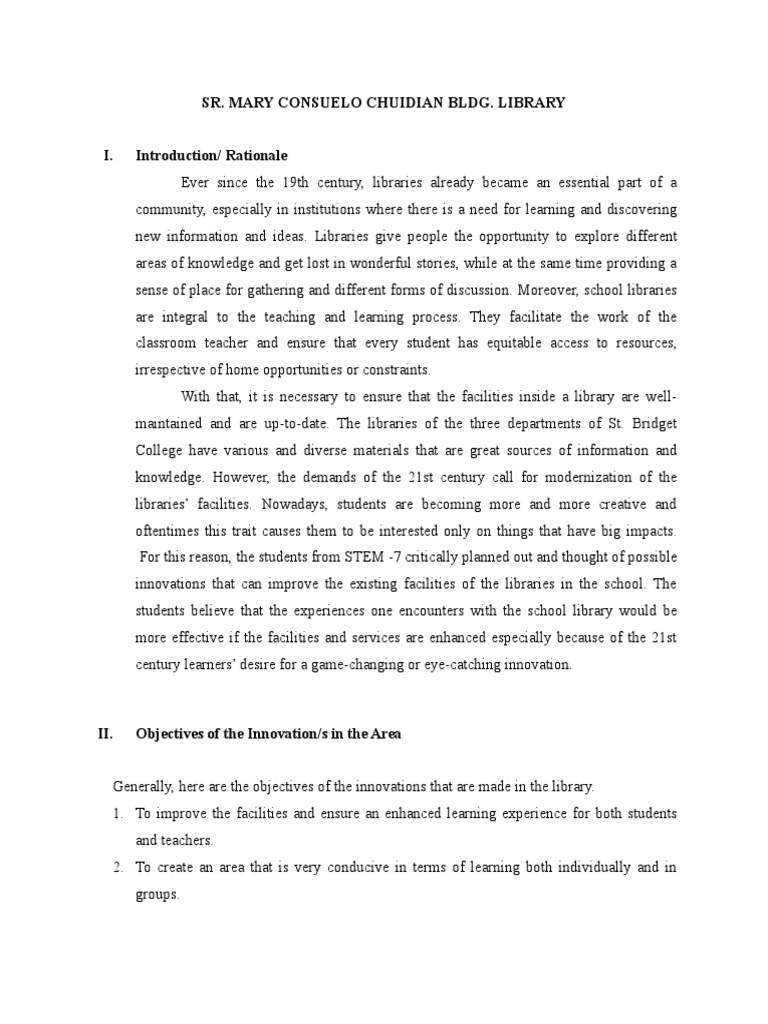 SR. MARY CONSUELO CHUIDIAN BLDG. LIBRARY

I. Introduction/ Rationale

Ever since the 19th century, libraries already became an essential part of a community, especially in institutions where there is a need for learning and discovering new information and ideas. Libraries give people the opportunity to explore different areas of knowledge and get lost in wonderful stories, while at the same time providing a sense of place for gathering and different forms of discussion. Moreover, school libraries are integral to the teaching and learning process. They facilitate the work of the classroom teacher and ensure that every student has equitable access to resources, irrespective of home opportunities or constraints.

With that, it is necessary to ensure that the facilities inside a library are well-maintained and are up-to-date. The libraries of the three departments of St. Bridget College have various and diverse materials that are great sources of information and knowledge. However, the demands of the 21st century call for modernization of the libraries' facilities. Nowadays, students are becoming more and more creative and oftentimes this trait causes them to be interested only on things that have big impacts. For this reason, the students from STEM -7 critically planned out and thought of possible innovations that can improve the existing facilities of the libraries in the school. The students believe that the experiences one encounters with the school library would be more effective if the facilities and services are enhanced especially because of the 21st century learners' desire for a game-changing or eye-catching innovation.

II. Objectives of the Innovation/s in the Area

Generally, here are the objectives of the innovations that are made in the library.

1. To improve the facilities and ensure an enhanced learning experience for both students and teachers.
2. To create an area that is very conducive in terms of learning both individually and in groups.